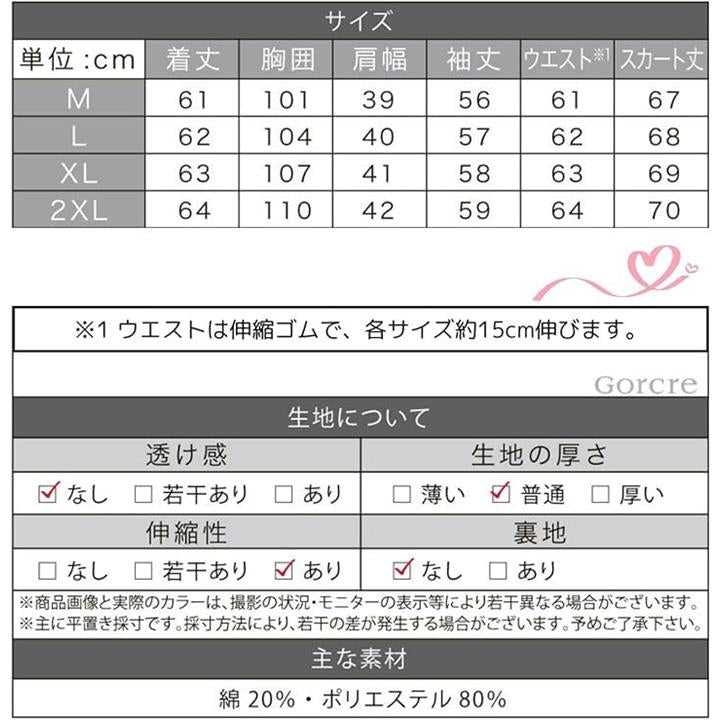 サイズ

| 単位:cm | 着丈 | 胸囲 | 肩幅 | 袖丈 | ウエスト※1 | スカート丈 |
|---|---|---|---|---|---|---|
| M | 61 | 101 | 39 | 56 | 61 | 67 |
| L | 62 | 104 | 40 | 57 | 62 | 68 |
| XL | 63 | 107 | 41 | 58 | 63 | 69 |
| 2XL | 64 | 110 | 42 | 59 | 64 | 70 |

※1 ウエストは伸縮ゴムで、各サイズ約15cm伸びます。

Gorcre

生地について

| 透け感 | 生地の厚さ |
|---|---|
| ☑ なし ☐ 若干あり ☐ あり | ☐ 薄い ☑ 普通 ☐ 厚い |
| 伸縮性 | 裏地 |
| ☐ なし ☐ 若干あり ☑ あり | ☑ なし ☐ あり |

※商品画像と実際のカラーは、撮影の状況・モニターの表示等により若干異なる場合がございます。
※主に平置き採寸です。採寸方法により、若干の差が発生する場合がございます。予めご了承下さい。

主な素材

綿 20%・ポリエステル 80%